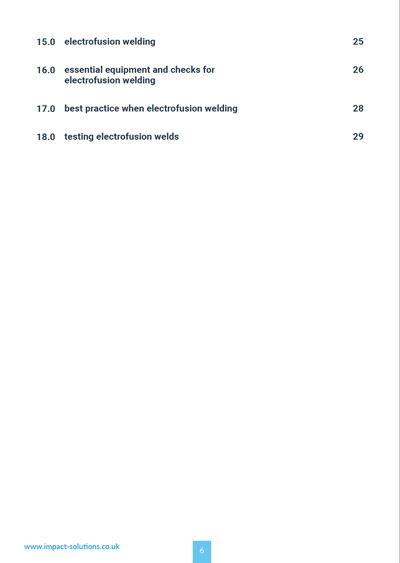 15.0 electrofusion welding 25

16.0 essential equipment and checks for electrofusion welding 26

17.0 best practice when electrofusion welding 28

18.0 testing electrofusion welds 29

www.impact-solutions.co.uk

6